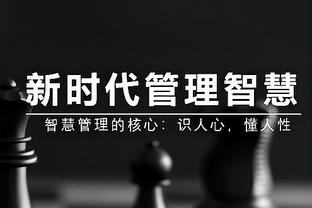 新时代管理智慧

智慧管理的核心：识人心，懂人性